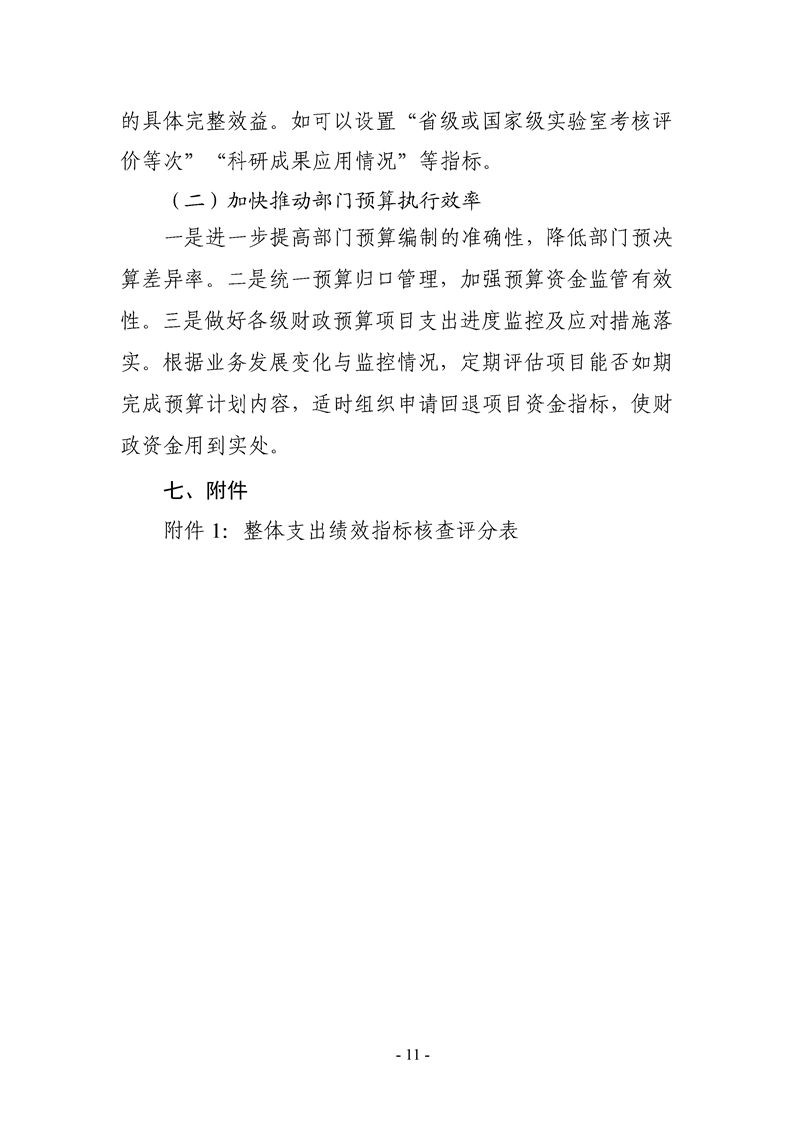 的具体完整效益。如可以设置“省级或国家级实验室考核评价等次”“科研成果应用情况”等指标。

（二）加快推动部门预算执行效率

一是进一步提高部门预算编制的准确性，降低部门预决算差异率。二是统一预算归口管理，加强预算资金监管有效性。三是做好各级财政预算项目支出进度监控及应对措施落实。根据业务发展变化与监控情况，定期评估项目能否如期完成预算计划内容，适时组织申请回退项目资金指标，使财政资金用到实处。

七、附件

附件 1：整体支出绩效指标核查评分表

- 11 -